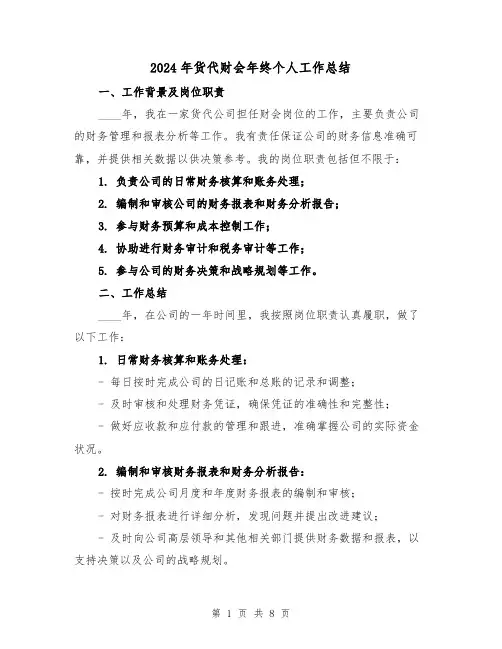 2024 年货代财会年终个人工作总结

一、工作背景及岗位职责

____年，我在一家货代公司担任财会岗位的工作，主要负责公司的财务管理和报表分析等工作。我有责任保证公司的财务信息准确可靠，并提供相关数据以供决策参考。我的岗位职责包括但不限于：

1. 负责公司的日常财务核算和账务处理；

2. 编制和审核公司的财务报表和财务分析报告；

3. 参与财务预算和成本控制工作；

4. 协助进行财务审计和税务审计等工作；

5. 参与公司的财务决策和战略规划等工作。

二、工作总结

____年，在公司的一年时间里，我按照岗位职责认真履职，做了以下工作：

1. 日常财务核算和账务处理：

- 每日按时完成公司的日记账和总账的记录和调整；

- 及时审核和处理财务凭证，确保凭证的准确性和完整性；

- 做好应收款和应付款的管理和跟进，准确掌握公司的实际资金状况。

2. 编制和审核财务报表和财务分析报告：

- 按时完成公司月度和年度财务报表的编制和审核；

- 对财务报表进行详细分析，发现问题并提出改进建议；

- 及时向公司高层领导和其他相关部门提供财务数据和报表，以支持决策以及公司的战略规划。

第 1 页 共 8 页